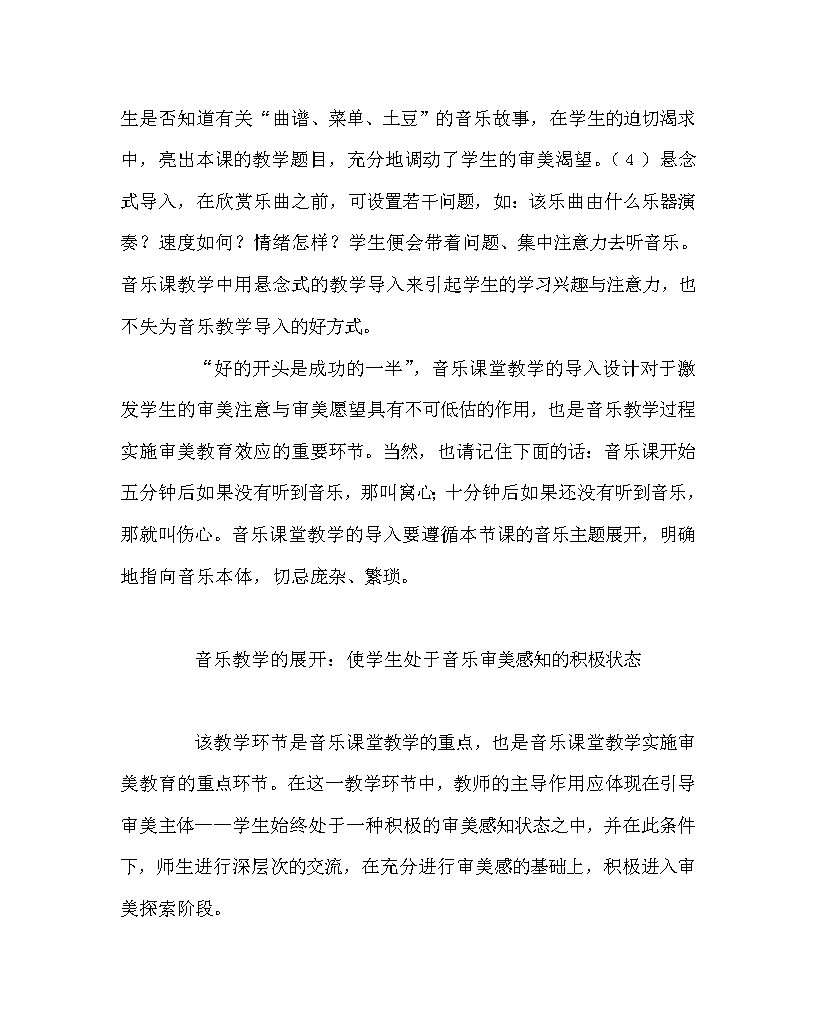 生是否知道有关“曲谱、菜单、土豆”的音乐故事，在学生的迫切渴求中，亮出本课的教学题目，充分地调动了学生的审美渴望。（4）悬念式导入，在欣赏乐曲之前，可设置若干问题，如：该乐曲由什么乐器演奏？速度如何？情绪怎样？学生便会带着问题、集中注意力去听音乐。音乐课教学中用悬念式的教学导入来引起学生的学习兴趣与注意力，也不失为音乐教学导入的好方式。

“好的开头是成功的一半”，音乐课堂教学的导入设计对于激发学生的审美注意与审美愿望具有不可低估的作用，也是音乐教学过程实施审美教育效应的重要环节。当然，也请记住下面的话：音乐课开始五分钟后如果没有听到音乐，那叫窝心；十分钟后如果还没有听到音乐，那就叫伤心。音乐课堂教学的导入要遵循本节课的音乐主题展开，明确地指向音乐本体，切忌庞杂、繁琐。

音乐教学的展开：使学生处于音乐审美感知的积极状态

该教学环节是音乐课堂教学的重点，也是音乐课堂教学实施审美教育的重点环节。在这一教学环节中，教师的主导作用应体现在引导审美主体——学生始终处于一种积极的审美感知状态之中，并在此条件下，师生进行深层次的交流，在充分进行审美感的基础上，积极进入审美探索阶段。